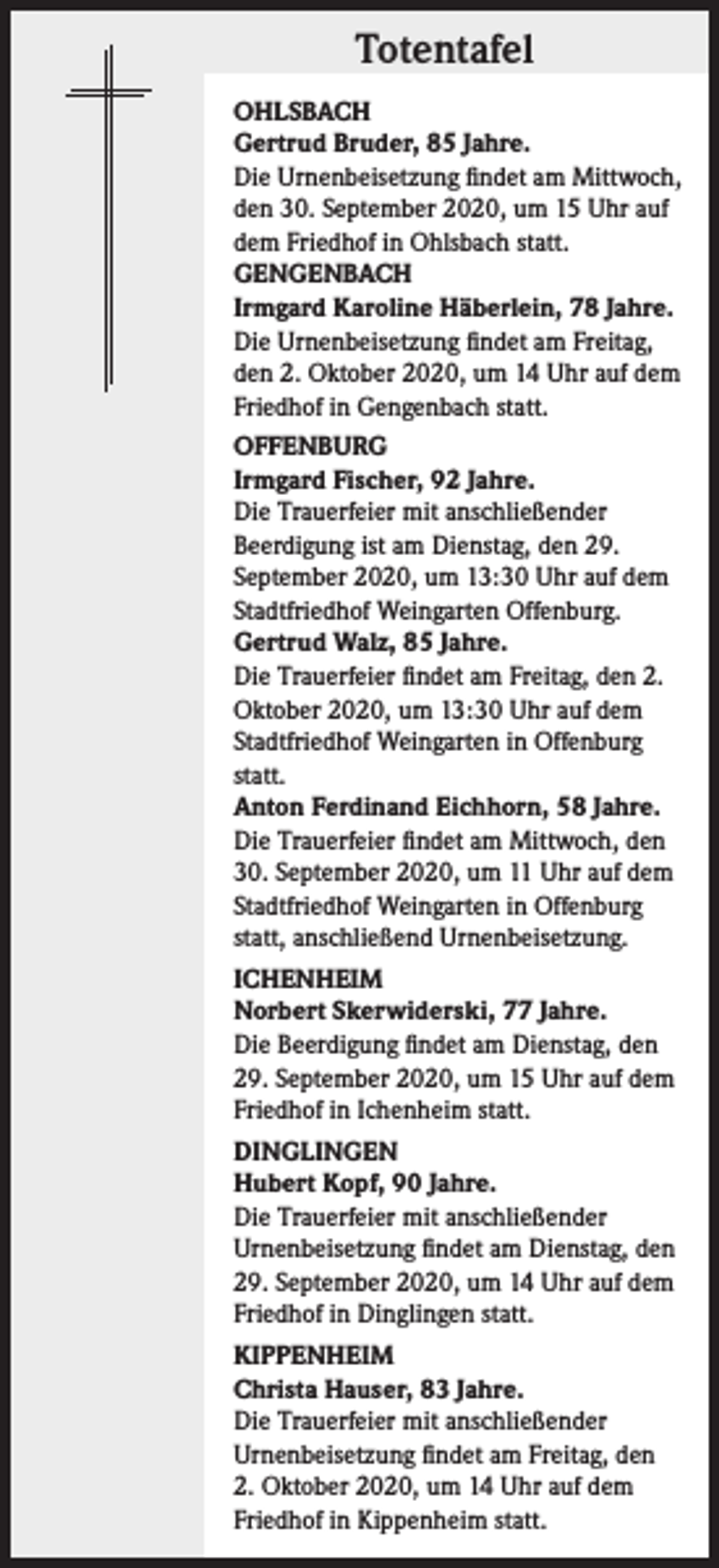 Totentafel

OHLSBACH
Gertrud Bruder, 85 Jahre.
Die Urnenbeisetzung findet am Mittwoch, den 30. September 2020, um 15 Uhr auf dem Friedhof in Ohlsbach statt.

GENGENBACH
Irmgard Karoline Häberlein, 78 Jahre.
Die Urnenbeisetzung findet am Freitag, den 2. Oktober 2020, um 14 Uhr auf dem Friedhof in Gengenbach statt.

OFFENBURG
Irmgard Fischer, 92 Jahre.
Die Trauerfeier mit anschließender Beerdigung ist am Dienstag, den 29. September 2020, um 13:30 Uhr auf dem Stadtfriedhof Weingarten Offenburg.
Gertrud Walz, 85 Jahre.
Die Trauerfeier findet am Freitag, den 2. Oktober 2020, um 13:30 Uhr auf dem Stadtfriedhof Weingarten in Offenburg statt.
Anton Ferdinand Eichhorn, 58 Jahre.
Die Trauerfeier findet am Mittwoch, den 30. September 2020, um 11 Uhr auf dem Stadtfriedhof Weingarten in Offenburg statt, anschließend Urnenbeisetzung.

ICHENHEIM
Norbert Skerwiderski, 77 Jahre.
Die Beerdigung findet am Dienstag, den 29. September 2020, um 15 Uhr auf dem Friedhof in Ichenheim statt.

DINGLINGEN
Hubert Kopf, 90 Jahre.
Die Trauerfeier mit anschließender Urnenbeisetzung findet am Dienstag, den 29. September 2020, um 14 Uhr auf dem Friedhof in Dinglingen statt.

KIPPENHEIM
Christa Hauser, 83 Jahre.
Die Trauerfeier mit anschließender Urnenbeisetzung findet am Freitag, den 2. Oktober 2020, um 14 Uhr auf dem Friedhof in Kippenheim statt.